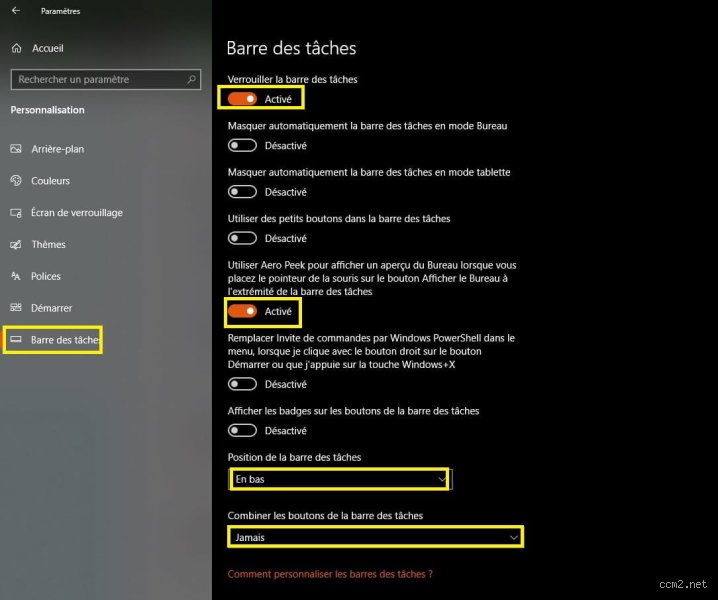 Paramètres

Accueil

Rechercher un paramètre

Personnalisation

Arrière-plan

Couleurs

Écran de verrouillage

Thèmes

Polices

Démarrer

Barre des tâches

Barre des tâches

Verrouiller la barre des tâches

Activé

Masquer automatiquement la barre des tâches en mode Bureau

Désactivé

Masquer automatiquement la barre des tâches en mode tablette

Désactivé

Utiliser des petits boutons dans la barre des tâches

Désactivé

Utiliser Aero Peek pour afficher un aperçu du Bureau lorsque vous placez le pointeur de la souris sur le bouton Afficher le Bureau à l'extrémité de la barre des tâches

Activé

Remplacer Invite de commandes par Windows PowerShell dans le menu, lorsque je clique avec le bouton droit sur le bouton Démarrer ou que j'appuie sur la touche Windows+X

Désactivé

Afficher les badges sur les boutons de la barre des tâches

Désactivé

Position de la barre des tâches

En bas

Combiner les boutons de la barre des tâches

Jamais

Comment personnaliser les barres des tâches ?

ccm2.net